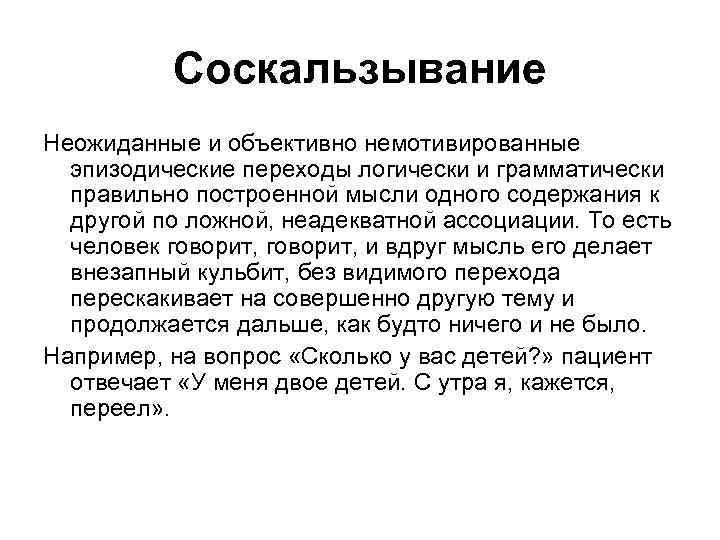 Соскальзывание

Неожиданные и объективно немотивированные эпизодические переходы логически и грамматически правильно построенной мысли одного содержания к другой по ложной, неадекватной ассоциации. То есть человек говорит, говорит, и вдруг мысль его делает внезапный кульбит, без видимого перехода перескакивает на совершенно другую тему и продолжается дальше, как будто ничего и не было.

Например, на вопрос «Сколько у вас детей?» пациент отвечает «У меня двое детей. С утра я, кажется, переел».